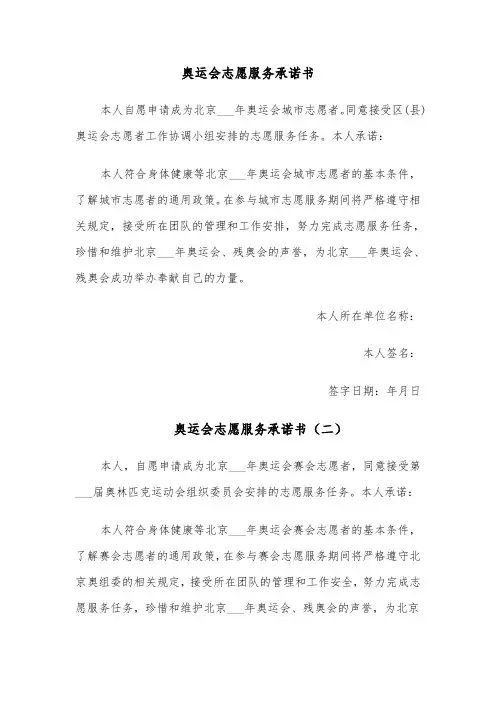 奥运会志愿服务承诺书

本人自愿申请成为北京___年奥运会城市志愿者。同意接受区(县)奥运会志愿者工作协调小组安排的志愿服务任务。本人承诺：

本人符合身体健康等北京___年奥运会城市志愿者的基本条件，了解城市志愿者的通用政策。在参与城市志愿服务期间将严格遵守相关规定，接受所在团队的管理和工作安排，努力完成志愿服务任务，珍惜和维护北京___年奥运会、残奥会的声誉，为北京___年奥运会、残奥会成功举办奉献自己的力量。

本人所在单位名称：

本人签名：

签字日期：年月日

奥运会志愿服务承诺书（二）

本人，自愿申请成为北京___年奥运会赛会志愿者，同意接受第___届奥林匹克运动会组织委员会安排的志愿服务任务。本人承诺：

本人符合身体健康等北京___年奥运会赛会志愿者的基本条件，了解赛会志愿者的通用政策，在参与赛会志愿服务期间将严格遵守北京奥组委的相关规定，接受所在团队的管理和工作安全，努力完成志愿服务任务，珍惜和维护北京___年奥运会、残奥会的声誉，为北京